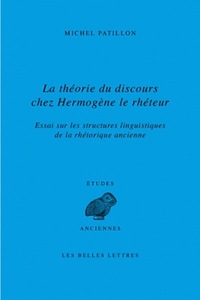 MICHEL PATILLON

La théorie du discours chez Hermogène le rhéteur

Essai sur les structures linguistiques de la rhétorique ancienne

ÉTUDES

ANCIENNES

LES BELLES LETTRES